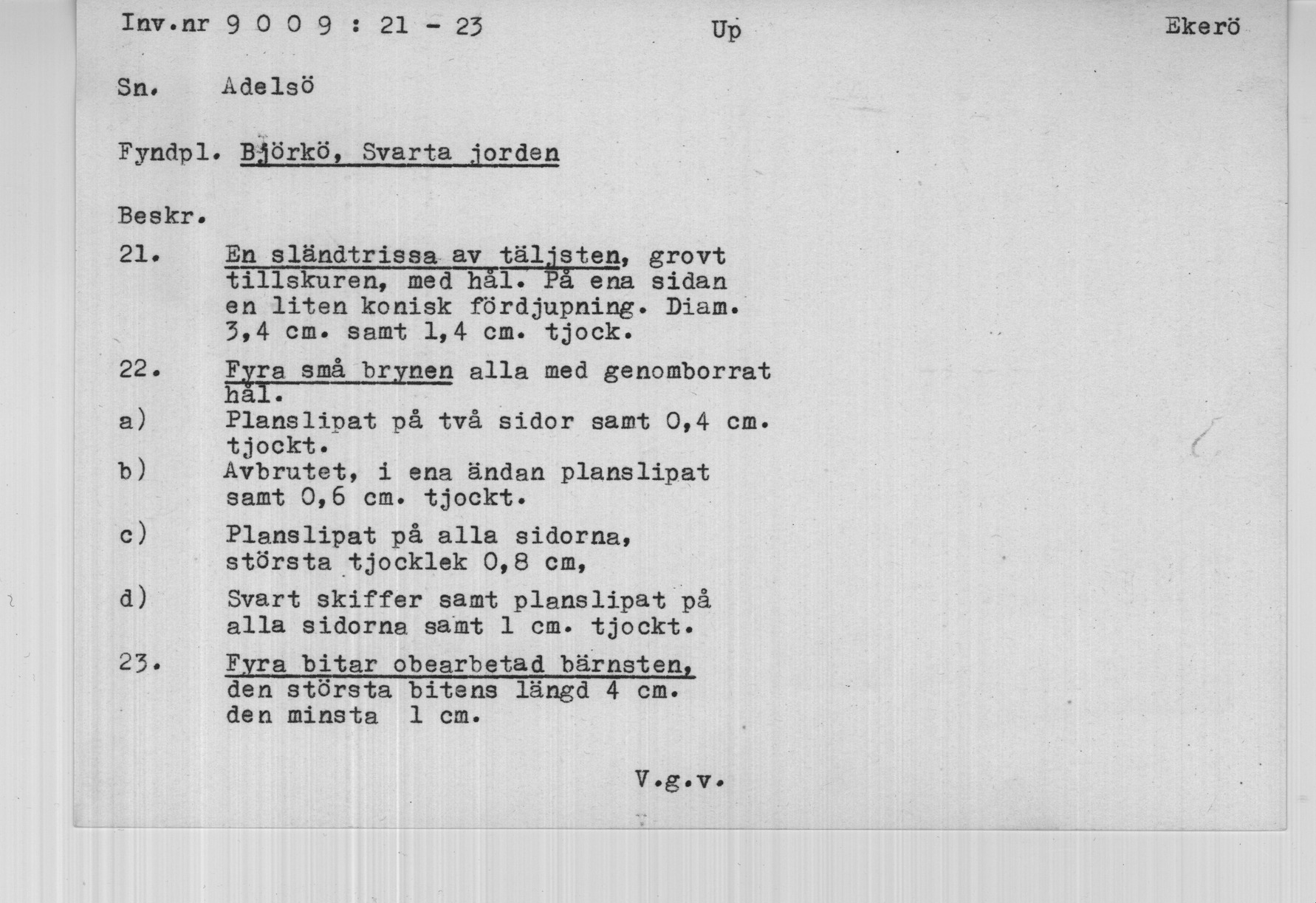 Inv.nr 9 0 0 9 : 21 - 23 Up Ekerö

Sn. Adelsö

Fyndpl. Björkö, Svarta jorden

Beskr.

21. En sländtrissa av täljsten, grovt tillskuren, med hål. På ena sidan en liten konisk fördjupning. Diam. 3,4 cm. samt 1,4 cm. tjock.

22. Fyra små brynen alla med genomborrat hål.

a) Planslipat på två sidor samt 0,4 cm. tjockt.

b) Avbrutet, i ena ändan planslipat samt 0,6 cm. tjockt.

c) Planslipat på alla sidorna, största tjocklek 0,8 cm,

d) Svart skiffer samt planslipat på alla sidorna samt 1 cm. tjockt.

23. Fyra bitar obearbetad bärnsten, den största bitens längd 4 cm. den minsta 1 cm.

V.g.v.